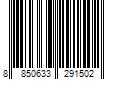 8 850633 291502